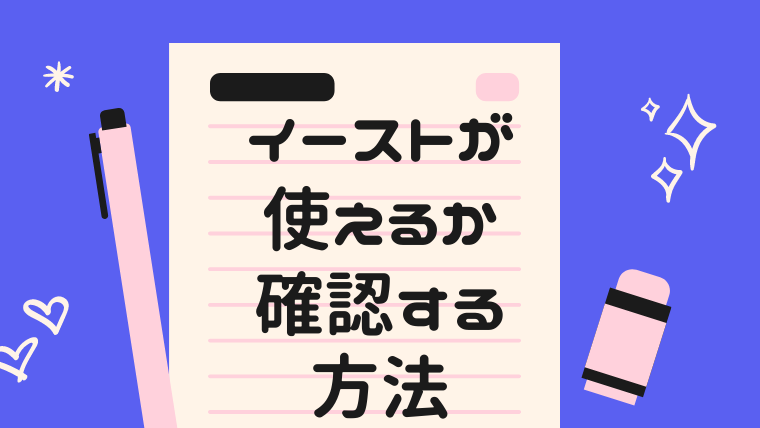 イーストが
使えるか
確認する
方法